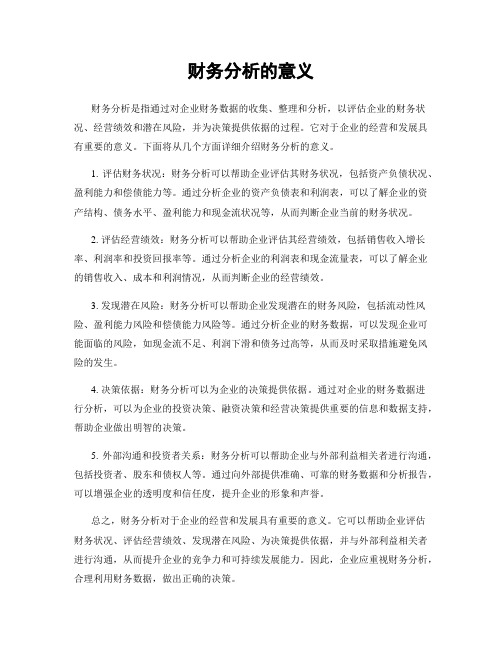 财务分析的意义

财务分析是指通过对企业财务数据的收集、整理和分析，以评估企业的财务状况、经营绩效和潜在风险，并为决策提供依据的过程。它对于企业的经营和发展具有重要的意义。下面将从几个方面详细介绍财务分析的意义。

1. 评估财务状况：财务分析可以帮助企业评估其财务状况，包括资产负债状况、盈利能力和偿债能力等。通过分析企业的资产负债表和利润表，可以了解企业的资产结构、债务水平、盈利能力和现金流状况等，从而判断企业当前的财务状况。

2. 评估经营绩效：财务分析可以帮助企业评估其经营绩效，包括销售收入增长率、利润率和投资回报率等。通过分析企业的利润表和现金流量表，可以了解企业的销售收入、成本和利润情况，从而判断企业的经营绩效。

3. 发现潜在风险：财务分析可以帮助企业发现潜在的财务风险，包括流动性风险、盈利能力风险和偿债能力风险等。通过分析企业的财务数据，可以发现企业可能面临的风险，如现金流不足、利润下滑和债务过高等，从而及时采取措施避免风险的发生。

4. 决策依据：财务分析可以为企业的决策提供依据。通过对企业的财务数据进行分析，可以为企业的投资决策、融资决策和经营决策提供重要的信息和数据支持，帮助企业做出明智的决策。

5. 外部沟通和投资者关系：财务分析可以帮助企业与外部利益相关者进行沟通，包括投资者、股东和债权人等。通过向外部提供准确、可靠的财务数据和分析报告，可以增强企业的透明度和信任度，提升企业的形象和声誉。

总之，财务分析对于企业的经营和发展具有重要的意义。它可以帮助企业评估财务状况、评估经营绩效、发现潜在风险、为决策提供依据，并与外部利益相关者进行沟通，从而提升企业的竞争力和可持续发展能力。因此，企业应重视财务分析，合理利用财务数据，做出正确的决策。